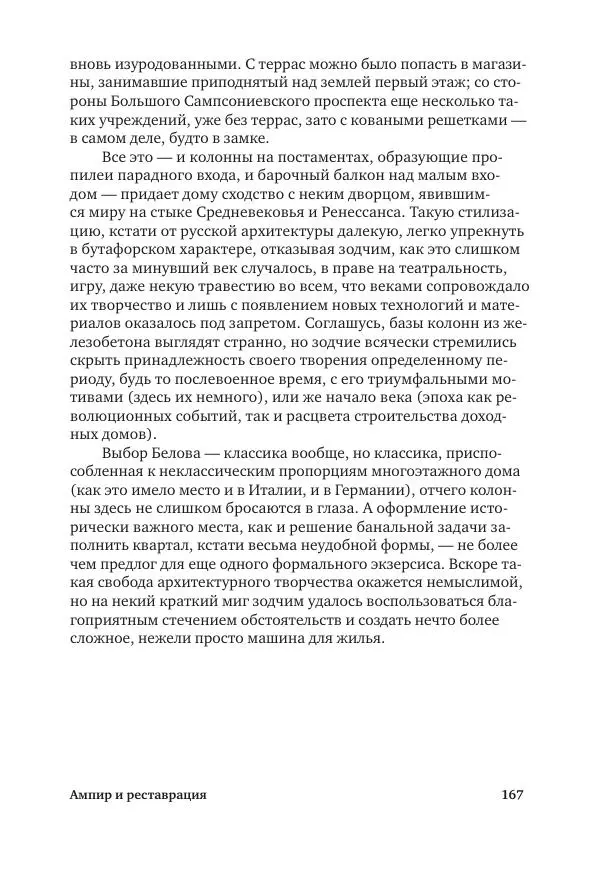 вновь изуродованными. С террас можно было попасть в магазины, занимавшие приподнятый над землей первый этаж; со стороны Большого Сампсониевского проспекта еще несколько таких учреждений, уже без террас, зато с коваными решетками — в самом деле, будто в замке.

Все это — и колонны на постаментах, образующие пропилеи парадного входа, и барочный балкон над малым входом — придает дому сходство с неким дворцом, явившимся миру на стыке Средневековья и Ренессанса. Такую стилизацию, кстати от русской архитектуры далекую, легко упрекнуть в бутафорском характере, отказывая зодчим, как это слишком часто за минувший век случалось, в праве на театральность, игру, даже некую травестию во всем, что веками сопровождало их творчество и лишь с появлением новых технологий и материалов оказалось под запретом. Соглашусь, базы колонн из железобетона выглядят странно, но зодчие всячески стремились скрыть принадлежность своего творения определенному периоду, будь то послевоенное время, с его триумфальными мотивами (здесь их немного), или же начало века (эпоха как революционных событий, так и расцвета строительства доходных домов).

Выбор Белова — классика вообще, но классика, приспособленная к неклассическим пропорциям многоэтажного дома (как это имело место и в Италии, и в Германии), отчего колонны здесь не слишком бросаются в глаза. А оформление исторически важного места, как и решение банальной задачи заполнить квартал, кстати весьма неудобной формы, — не более чем предлог для еще одного формального экзерсиса. Вскоре такая свобода архитектурного творчества окажется немыслимой, но на некий краткий миг зодчим удалось воспользоваться благоприятным стечением обстоятельств и создать нечто более сложное, нежели просто машина для жилья.

Ампир и реставрация 167